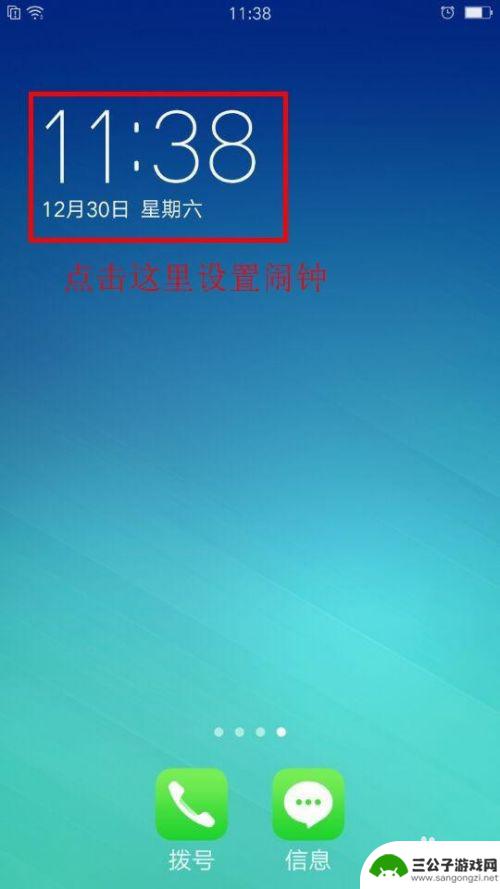 11:38

11:38
12月30日 星期六

点击这里设置闹钟

拨号 信息

三公子游戏网
www.sangongzi.net